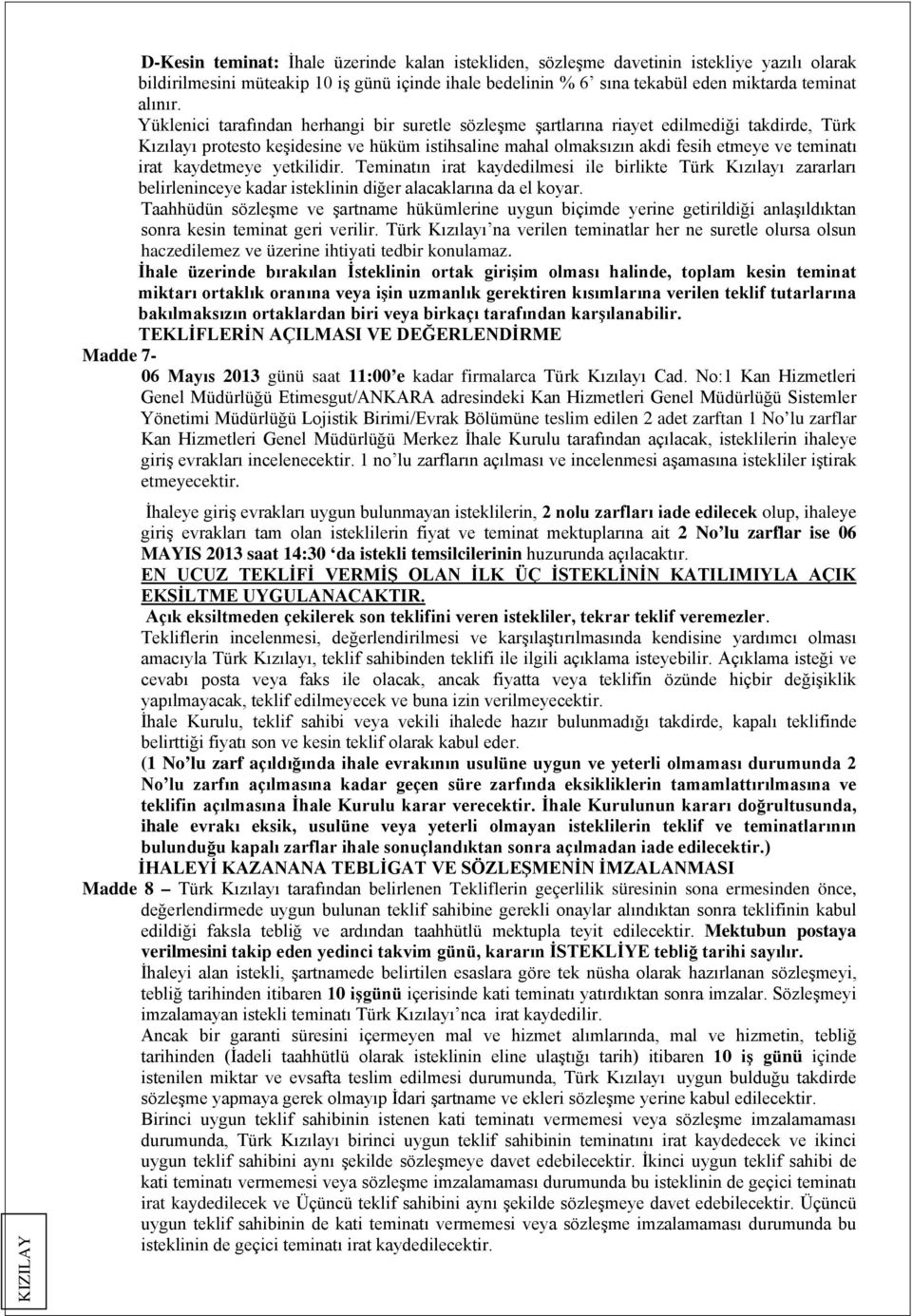 D-Kesin teminat: İhale üzerinde kalan istekliden, sözleşme davetinin istekliye yazılı olarak bildirilmesini müteakip 10 iş günü içinde ihale bedelinin % 6' sına tekabül eden miktarda teminat alınır.

Yüklenici tarafından herhangi bir suretle sözleşme şartlarına riayet edilmediği takdirde, Türk Kızılayı protesto keşidesine ve hüküm istihsaline mahal olmaksızın akdi fesih etmeye ve teminatı irat kaydetmeye yetkilidir. Teminatın irat kaydedilmesi ile birlikte Türk Kızılayı zararları belirleninceye kadar isteklinin diğer alacaklarına da el koyar.

Taahhüdün sözleşme ve şartname hükümlerine uygun biçimde yerine getirildiği anlaşıldıktan sonra kesin teminat geri verilir. Türk Kızılayı'na verilen teminatlar her ne suretle olursa olsun haczedilemez ve üzerine ihtiyati tedbir konulamaz.

İhale üzerinde bırakılan İsteklinin ortak girişim olması halinde, toplam kesin teminat miktarı ortaklık oranına veya işin uzmanlık gerektiren kısımlarına verilen teklif tutarlarına bakılmaksızın ortaklardan biri veya birkaçı tarafından karşılanabilir.

TEKLİFLERİN AÇILMASI VE DEĞERLENDİRME

Madde 7-

06 Mayıs 2013 günü saat 11:00'e kadar firmalarca Türk Kızılayı Cad. No:1 Kan Hizmetleri Genel Müdürlüğü Etimesgut/ANKARA adresindeki Kan Hizmetleri Genel Müdürlüğü Sistemler Yönetimi Müdürlüğü Lojistik Birimi/Evrak Bölümüne teslim edilen 2 adet zarftan 1 No'lu zarflar Kan Hizmetleri Genel Müdürlüğü Merkez İhale Kurulu tarafından açılacak, isteklilerin ihaleye giriş evrakları incelenecektir. 1 no'lu zarfların açılması ve incelenmesi aşamasına istekliler iştirak etmeyecektir.

İhaleye giriş evrakları uygun bulunmayan isteklilerin, 2 nolu zarfları iade edilecek olup, ihaleye giriş evrakları tam olan isteklilerin fiyat ve teminat mektuplarına ait 2 No'lu zarflar ise 06 MAYIS 2013 saat 14:30 'da istekli temsilcilerinin huzurunda açılacaktır.

EN UCUZ TEKLİFİ VERMİŞ OLAN İLK ÜÇ İSTEKLİNİN KATILIMIYLA AÇIK EKSİLTME UYGULANACAKTIR.

Açık eksiltmeden çekilerek son teklifini veren istekliler, tekrar teklif veremezler.

Tekliflerin incelenmesi, değerlendirilmesi ve karşılaştırılmasında kendisine yardımcı olması amacıyla Türk Kızılayı, teklif sahibinden teklifi ile ilgili açıklama isteyebilir. Açıklama isteği ve cevabı posta veya faks ile olacak, ancak fiyatta veya teklifin özünde hiçbir değişiklik yapılmayacak, teklif edilmeyecek ve buna izin verilmeyecektir.

İhale Kurulu, teklif sahibi veya vekili ihalede hazır bulunmadığı takdirde, kapalı teklifinde belirttiği fiyatı son ve kesin teklif olarak kabul eder.

(1 No'lu zarf açıldığında ihale evrakının usulüne uygun ve yeterli olmaması durumunda 2 No'lu zarfın açılmasına kadar geçen süre zarfında eksikliklerin tamamlattırılmasına ve teklifin açılmasına İhale Kurulu karar verecektir. İhale Kurulunun kararı doğrultusunda, ihale evrakı eksik, usulüne veya yeterli olmayan isteklilerin teklif ve teminatlarının bulunduğu kapalı zarflar ihale sonuçlandıktan sonra açılmadan iade edilecektir.)

İHALEYİ KAZANANA TEBLİGAT VE SÖZLEŞMENİN İMZALANMASI

Madde 8 – Türk Kızılayı tarafından belirlenen Tekliflerin geçerlilik süresinin sona ermesinden önce, değerlendirmede uygun bulunan teklif sahibine gerekli onaylar alındıktan sonra teklifinin kabul edildiği faksla tebliğ ve ardından taahhütlü mektupla teyit edilecektir. Mektubun postaya verilmesini takip eden yedinci takvim günü, kararın İSTEKLİYE tebliğ tarihi sayılır.

İhaleyi alan istekli, şartnamede belirtilen esaslara göre tek nüsha olarak hazırlanan sözleşmeyi, tebliğ tarihinden itibaren 10 işgünü içerisinde kati teminatı yatırdıktan sonra imzalar. Sözleşmeyi imzalamayan istekli teminatı Türk Kızılayı'nca irat kaydedilir.

Ancak bir garanti süresini içermeyen mal ve hizmet alımlarında, mal ve hizmetin, tebliğ tarihinden (İadeli taahhütlü olarak isteklinin eline ulaştığı tarih) itibaren 10 iş günü içinde istenilen miktar ve evsafta teslim edilmesi durumunda, Türk Kızılayı uygun bulduğu takdirde sözleşme yapmaya gerek olmayıp İdari şartname ve ekleri sözleşme yerine kabul edilecektir.

Birinci uygun teklif sahibinin istenen kati teminatı vermemesi veya sözleşme imzalamaması durumunda, Türk Kızılayı birinci uygun teklif sahibinin teminatını irat kaydedecek ve ikinci uygun teklif sahibini aynı şekilde sözleşmeye davet edebilecektir. İkinci uygun teklif sahibi de kati teminatı vermemesi veya sözleşme imzalamaması durumunda bu isteklinin de geçici teminatı irat kaydedilecek ve Üçüncü teklif sahibini aynı şekilde sözleşmeye davet edebilecektir. Üçüncü uygun teklif sahibinin de kati teminatı vermemesi veya sözleşme imzalamaması durumunda bu isteklinin de geçici teminatı irat kaydedilecektir.

KIZILAY